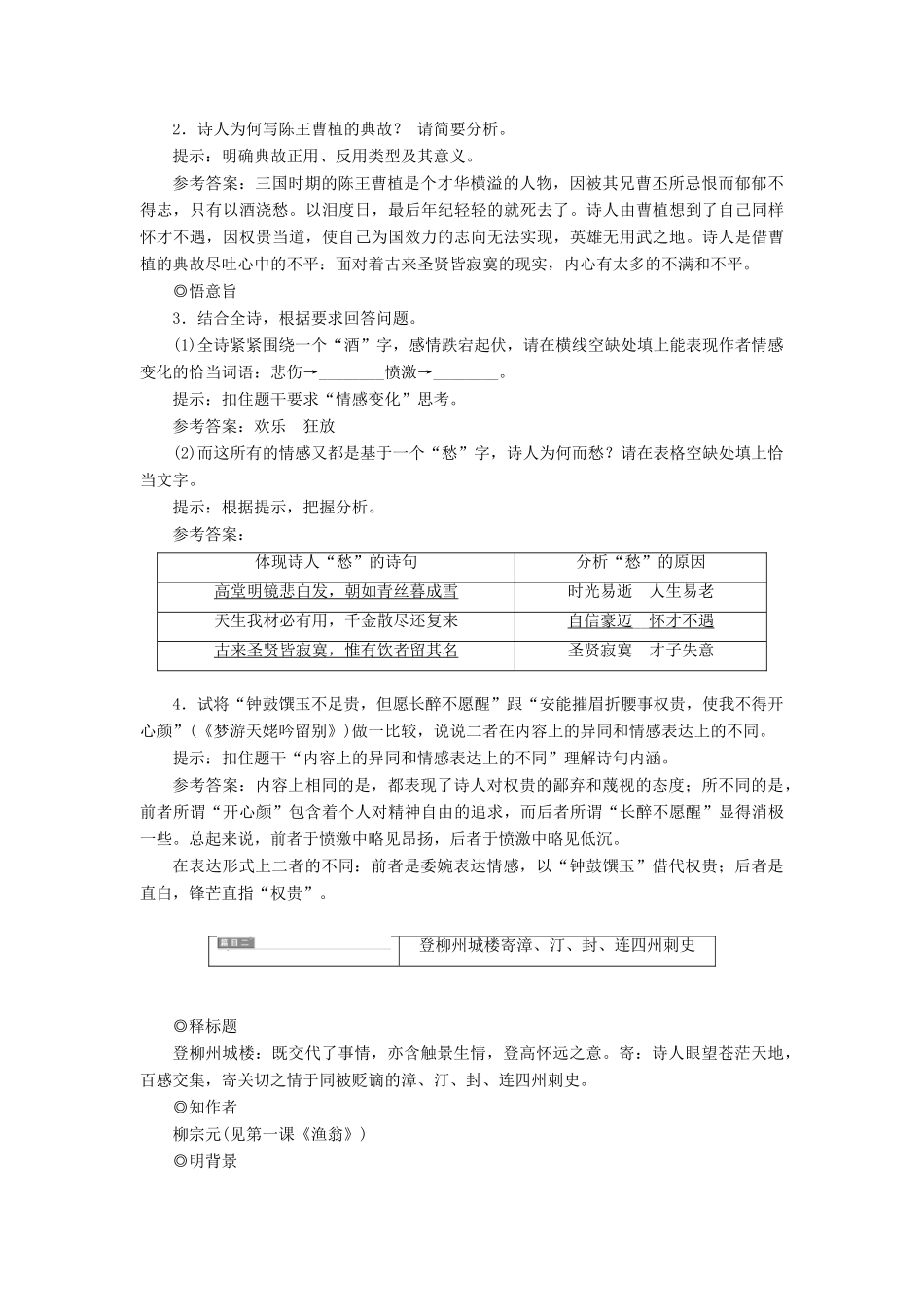 2．诗人为何写陈王曹植的典故？ 请简要分析。

提示：明确典故正用、反用类型及其意义。

参考答案：三国时期的陈王曹植是个才华横溢的人物，因被其兄曹丕所忌恨而郁郁不得志，只有以酒浇愁。以泪度日，最后年纪轻轻的就死去了。诗人由曹植想到了自己同样怀才不遇，因权贵当道，使自己为国效力的志向无法实现，英雄无用武之地。诗人是借曹植的典故尽吐心中的不平：面对着古来圣贤皆寂寞的现实，内心有太多的不满和不平。

◎悟意旨

3．结合全诗，根据要求回答问题。

(1)全诗紧紧围绕一个“酒”字，感情跌宕起伏，请在横线空缺处填上能表现作者情感变化的恰当词语：悲伤→________愤激→________。

提示：扣住题干要求“情感变化”思考。

参考答案：欢乐　狂放

(2)而这所有的情感又都是基于一个“愁”字，诗人为何而愁？请在表格空缺处填上恰当文字。

提示：根据提示，把握分析。

参考答案：

| 体现诗人“愁”的诗句 | 分析“愁”的原因 |
|---|---|
| 高堂明镜悲白发，朝如青丝暮成雪 | 时光易逝　人生易老 |
| 天生我材必有用，千金散尽还复来 | 自信豪迈　怀才不遇 |
| 古来圣贤皆寂寞，惟有饮者留其名 | 圣贤寂寞　才子失意 |

4．试将“钟鼓馔玉不足贵，但愿长醉不愿醒”跟“安能摧眉折腰事权贵，使我不得开心颜”(《梦游天姥吟留别》)做一比较，说说二者在内容上的异同和情感表达上的不同。

提示：扣住题干“内容上的异同和情感表达上的不同”理解诗句内涵。

参考答案：内容上相同的是，都表现了诗人对权贵的鄙弃和蔑视的态度；所不同的是，前者所谓“开心颜”包含着个人对精神自由的追求，而后者所谓“长醉不愿醒”显得消极一些。总起来说，前者于愤激中略见昂扬，后者于愤激中略见低沉。

在表达形式上二者的不同：前者是委婉表达情感，以“钟鼓馔玉”借代权贵；后者是直白，锋芒直指“权贵”。

篇目二　登柳州城楼寄漳、汀、封、连四州刺史

◎释标题

登柳州城楼：既交代了事情，亦含触景生情，登高怀远之意。寄：诗人眼望苍茫天地，百感交集，寄关切之情于同被贬谪的漳、汀、封、连四州刺史。

◎知作者

柳宗元(见第一课《渔翁》)

◎明背景